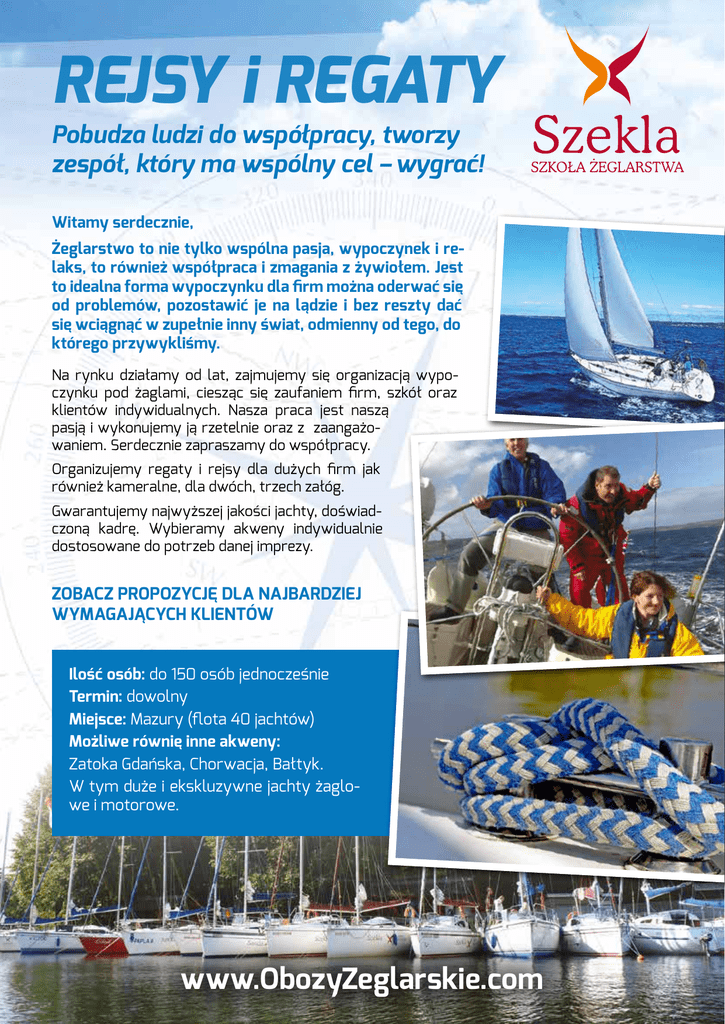 REJSY i REGATY

Pobudza ludzi do współpracy, tworzy zespół, który ma wspólny cel – wygrać!

Szekla
SZKOŁA ŻEGLARSTWA

Witamy serdecznie,

Żeglarstwo to nie tylko wspólna pasja, wypoczynek i relaks, to również współpraca i zmagania z żywiołem. Jest to idealna forma wypoczynku dla firm można oderwać się od problemów, pozostawić je na lądzie i bez reszty dać się wciągnąć w zupełnie inny świat, odmienny od tego, do którego przywykliśmy.

Na rynku działamy od lat, zajmujemy się organizacją wypoczynku pod żaglami, ciesząc się zaufaniem firm, szkół oraz klientów indywidualnych. Nasza praca jest naszą pasją i wykonujemy ją rzetelnie oraz z zaangażowaniem. Serdecznie zapraszamy do współpracy.

Organizujemy regaty i rejsy dla dużych firm jak również kameralne, dla dwóch, trzech załóg.

Gwarantujemy najwyższej jakości jachty, doświadczoną kadrę. Wybieramy akweny indywidualnie dostosowane do potrzeb danej imprezy.

ZOBACZ PROPOZYCJĘ DLA NAJBARDZIEJ WYMAGAJĄCYCH KLIENTÓW

Ilość osób: do 150 osób jednocześnie
Termin: dowolny
Miejsce: Mazury (flota 40 jachtów)
Możliwe równię inne akweny:
Zatoka Gdańska, Chorwacja, Bałtyk.
W tym duże i ekskluzywne jachty żaglowe i motorowe.

www.ObozyZeglarskie.com